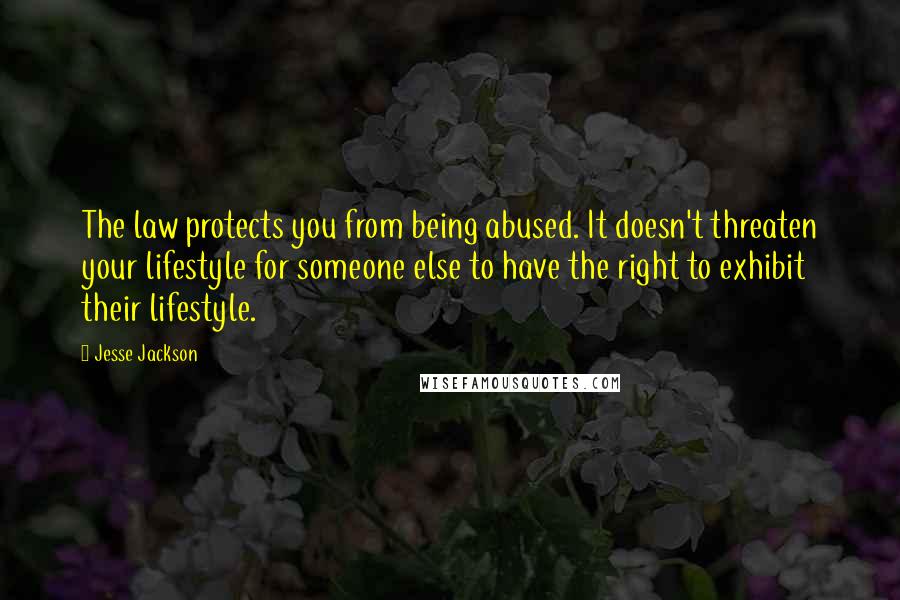 The law protects you from being abused. It doesn't threaten your lifestyle for someone else to have the right to exhibit their lifestyle.

Jesse Jackson

WISEFAMOUSQUOTES.COM